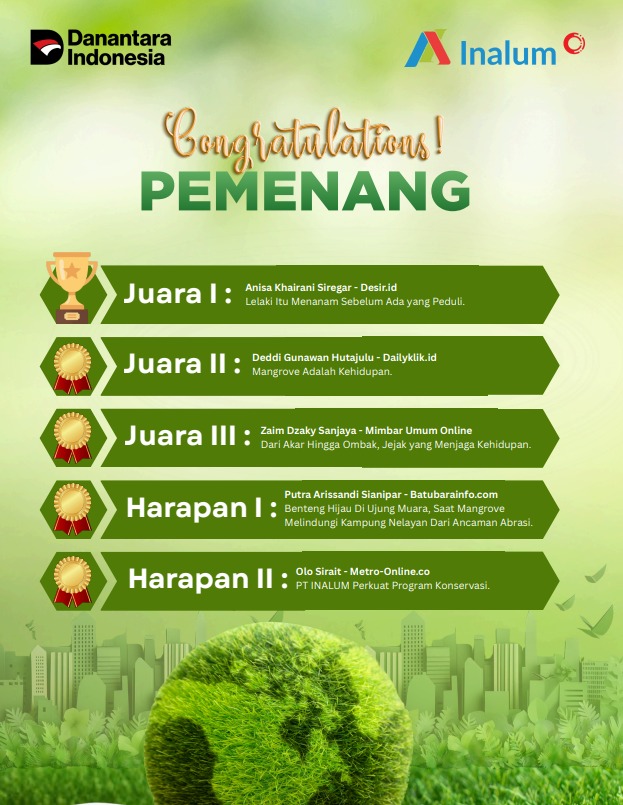 Danantara Indonesia

Inalum

Congratulations!

PEMENANG

Juara I : Anisa Khairani Siregar - Desir.id
Lelaki Itu Menanam Sebelum Ada yang Peduli.

Juara II : Deddi Gunawan Hutajulu - Dailyklik.id
Mangrove Adalah Kehidupan.

Juara III : Zaim Dzaky Sanjaya - Mimbar Umum Online
Dari Akar Hingga Ombak, Jejak yang Menjaga Kehidupan.

Harapan I : Putra Arissandi Sianipar - Batubarainfo.com
Benteng Hijau Di Ujung Muara, Saat Mangrove Melindungi Kampung Nelayan Dari Ancaman Abrasi.

Harapan II : Olo Sirait - Metro-Online.co
PT INALUM Perkuat Program Konservasi.